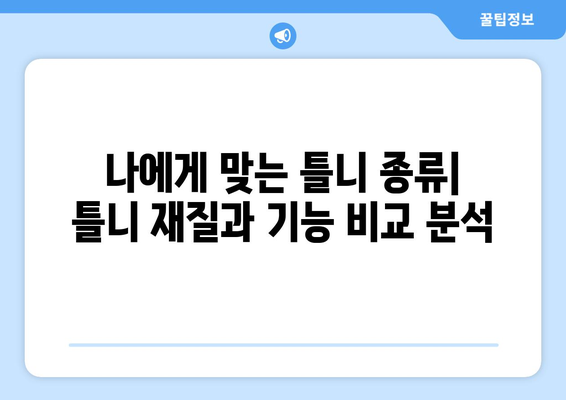 꿀팁정보

나에게 맞는 틀니 종류| 틀니 재질과 기능 비교 분석